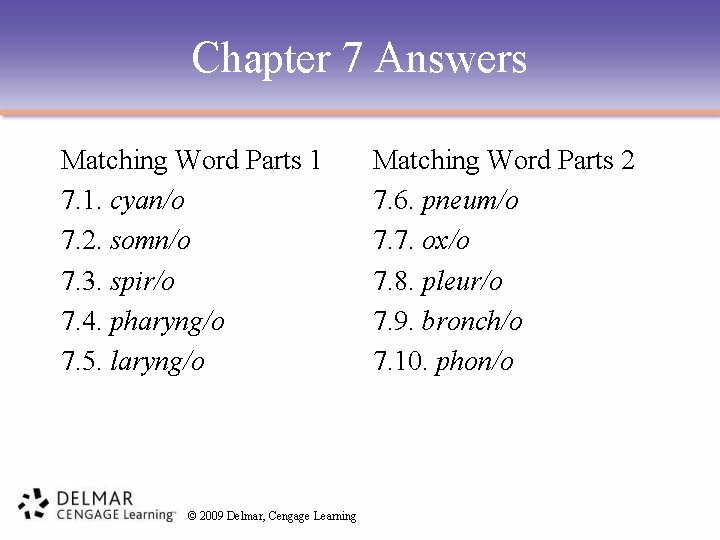 Chapter 7 Answers

Matching Word Parts 1
7.1. cyan/o
7.2. somn/o
7.3. spir/o
7.4. pharyng/o
7.5. laryng/o

Matching Word Parts 2
7.6. pneum/o
7.7. ox/o
7.8. pleur/o
7.9. bronch/o
7.10. phon/o

DELMAR
CENGAGE Learning™

© 2009 Delmar, Cengage Learning